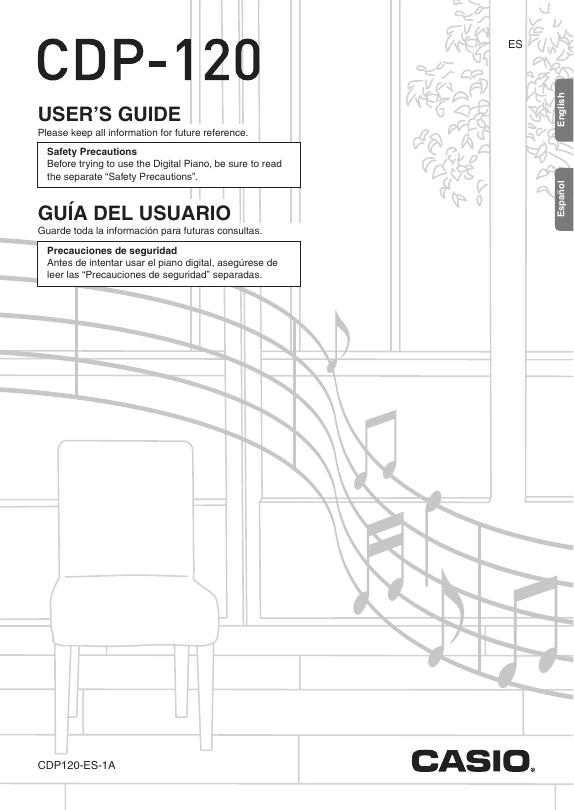 CDP-120

ES

English

Español

USER'S GUIDE

Please keep all information for future reference.

Safety Precautions
Before trying to use the Digital Piano, be sure to read the separate "Safety Precautions".

GUÍA DEL USUARIO

Guarde toda la información para futuras consultas.

Precauciones de seguridad
Antes de intentar usar el piano digital, asegúrese de leer las "Precauciones de seguridad" separadas.

CDP120-ES-1A

CASIO.